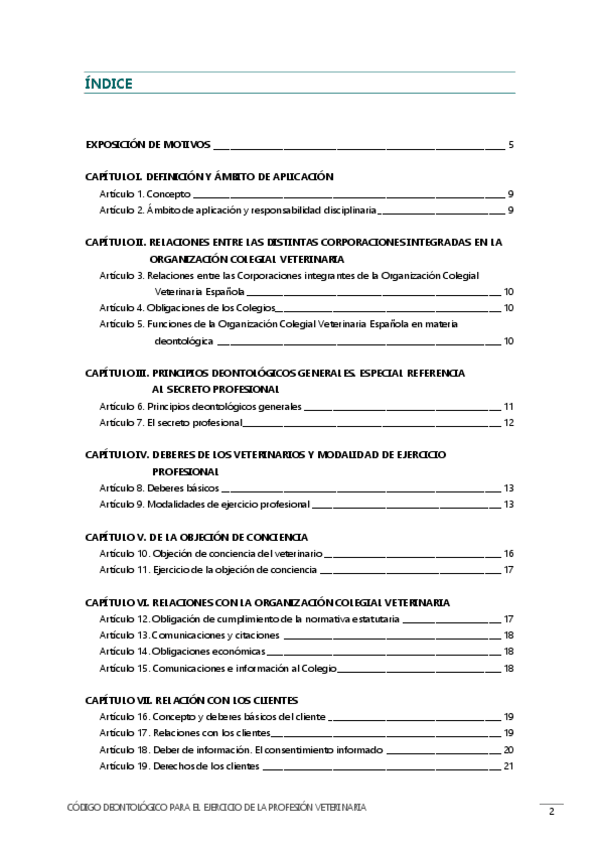 ÍNDICE

EXPOSICIÓN DE MOTIVOS ____ 5

CAPÍTULO I. DEFINICIÓN Y ÁMBITO DE APLICACIÓN

Artículo 1. Concepto ____ 9

Artículo 2. Ámbito de aplicación y responsabilidad disciplinaria ____ 9

CAPÍTULO II. RELACIONES ENTRE LAS DISTINTAS CORPORACIONES INTEGRADAS EN LA ORGANIZACIÓN COLEGIAL VETERINARIA

Artículo 3. Relaciones entre las Corporaciones integrantes de la Organización Colegial Veterinaria Española ____ 10

Artículo 4. Obligaciones de los Colegios ____ 10

Artículo 5. Funciones de la Organización Colegial Veterinaria Española en materia deontológica ____ 10

CAPÍTULO III. PRINCIPIOS DEONTOLÓGICOS GENERALES. ESPECIAL REFERENCIA AL SECRETO PROFESIONAL

Artículo 6. Principios deontológicos generales ____ 11

Artículo 7. El secreto profesional ____ 12

CAPÍTULO IV. DEBERES DE LOS VETERINARIOS Y MODALIDAD DE EJERCICIO PROFESIONAL

Artículo 8. Deberes básicos ____ 13

Artículo 9. Modalidades de ejercicio profesional ____ 13

CAPÍTULO V. DE LA OBJECIÓN DE CONCIENCIA

Artículo 10. Objeción de conciencia del veterinario ____ 16

Artículo 11. Ejercicio de la objeción de conciencia ____ 17

CAPÍTULO VI. RELACIONES CON LA ORGANIZACIÓN COLEGIAL VETERINARIA

Artículo 12. Obligación de cumplimiento de la normativa estatutaria ____ 17

Artículo 13. Comunicaciones y citaciones ____ 18

Artículo 14. Obligaciones económicas ____ 18

Artículo 15. Comunicaciones e información al Colegio ____ 18

CAPÍTULO VII. RELACIÓN CON LOS CLIENTES

Artículo 16. Concepto y deberes básicos del cliente ____ 19

Artículo 17. Relaciones con los clientes ____ 19

Artículo 18. Deber de información. El consentimiento informado ____ 20

Artículo 19. Derechos de los clientes ____ 21

CÓDIGO DEONTOLÓGICO PARA EL EJERCICIO DE LA PROFESIÓN VETERINARIA

2